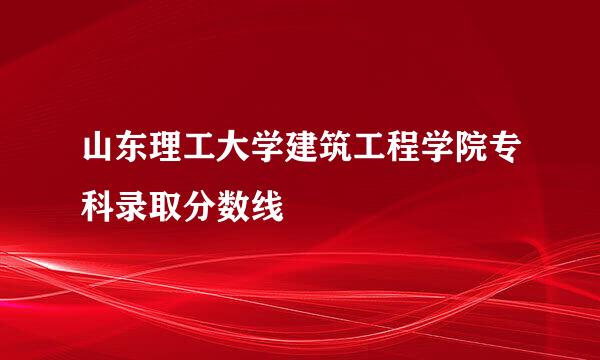 山东理工大学建筑工程学院专科录取分数线